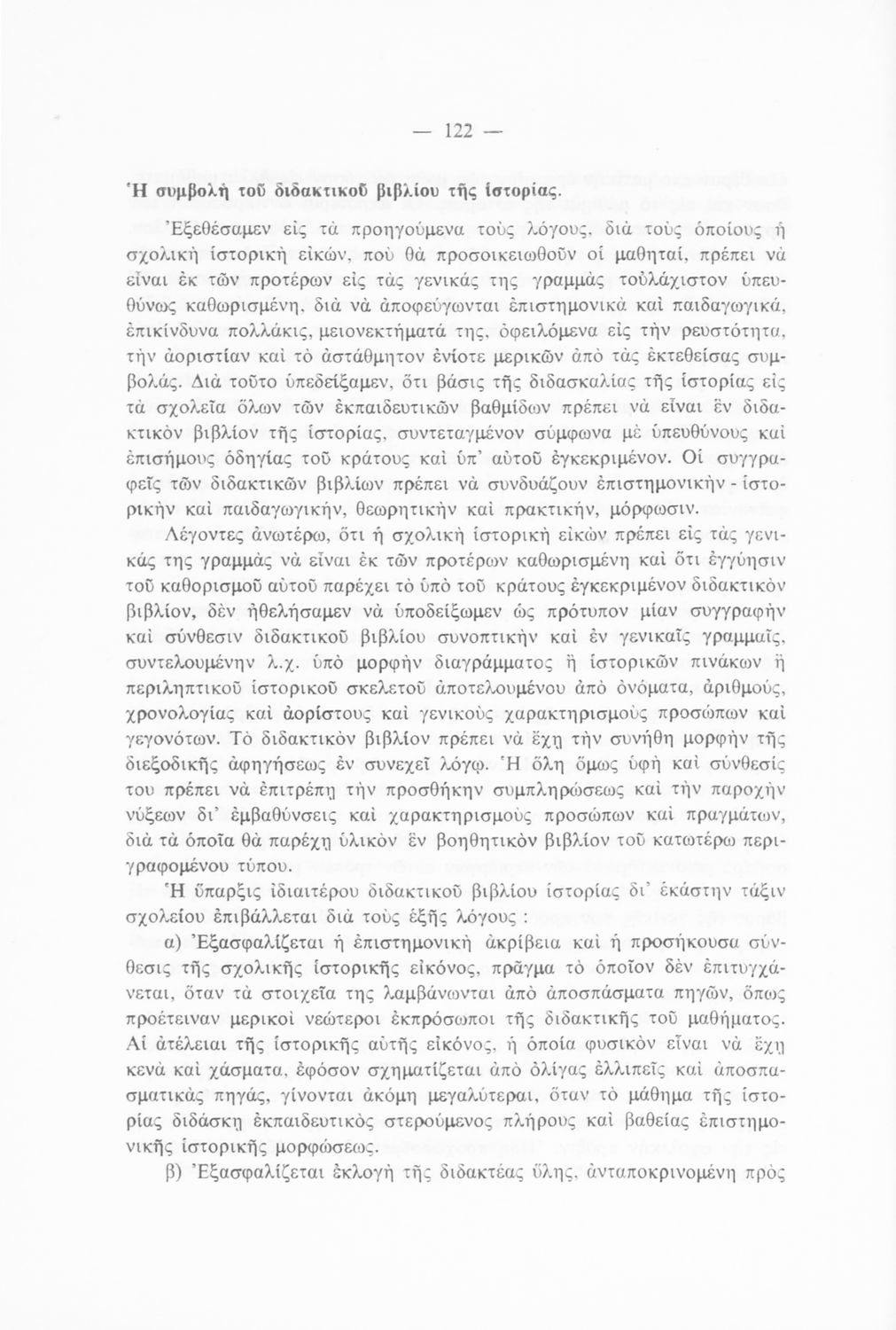 — 122 —

Ἡ συμβολὴ τοῦ διδακτικοῦ βιβλίου τῆς ἱστορίας.

Ἐξεθέσαμεν εἰς τὰ προηγούμενα τοὺς λόγους, διὰ τοὺς ὁποίους ἡ σχολικὴ ἱστορικὴ εἰκών, ποὺ θὰ προσοικειωθοῦν οἱ μαθηταί, πρέπει νὰ εἶναι ἐκ τῶν προτέρων εἰς τὰς γενικάς της γραμμὰς τοὐλάχιστον ὑπευθύνως καθωρισμένη, διὰ νὰ ἀποφεύγωνται ἐπιστημονικὰ καὶ παιδαγωγικά, ἐπικίνδυνα πολλάκις, μειονεκτήματά της, ὀφειλόμενα εἰς τὴν ρευστότητα, τὴν ἀοριστίαν καὶ τὸ ἀστάθμητον ἐνίοτε μερικῶν ἀπὸ τὰς ἐκτεθείσας συμβολάς. Διὰ τοῦτο ὑπεδείξαμεν, ὅτι βάσις τῆς διδασκαλίας τῆς ἱστορίας εἰς τὰ σχολεῖα ὅλων τῶν ἐκπαιδευτικῶν βαθμίδων πρέπει νὰ εἶναι ἓν διδακτικὸν βιβλίον τῆς ἱστορίας, συντεταγμένον σύμφωνα μὲ ὑπευθύνους καὶ ἐπισήμους ὁδηγίας τοῦ κράτους καὶ ὑπ' αὐτοῦ ἐγκεκριμένον. Οἱ συγγραφεῖς τῶν διδακτικῶν βιβλίων πρέπει νὰ συνδυάζουν ἐπιστημονικὴν - ἱστορικὴν καὶ παιδαγωγικήν, θεωρητικὴν καὶ πρακτικήν, μόρφωσιν.

Λέγοντες ἀνωτέρω, ὅτι ἡ σχολικὴ ἱστορικὴ εἰκὼν πρέπει εἰς τὰς γενικάς της γραμμὰς νὰ εἶναι ἐκ τῶν προτέρων καθωρισμένη καὶ ὅτι ἐγγύησιν τοῦ καθορισμοῦ αὐτοῦ παρέχει τὸ ὑπὸ τοῦ κράτους ἐγκεκριμένον διδακτικὸν βιβλίον, δὲν ἠθελήσαμεν νὰ ὑποδείξωμεν ὡς πρότυπον μίαν συγγραφὴν καὶ σύνθεσιν διδακτικοῦ βιβλίου συνοπτικὴν καὶ ἐν γενικαῖς γραμμαῖς, συντελουμένην λ.χ. ὑπὸ μορφὴν διαγράμματος ἢ ἱστορικῶν πινάκων ἢ περιληπτικοῦ ἱστορικοῦ σκελετοῦ ἀποτελουμένου ἀπὸ ὀνόματα, ἀριθμούς, χρονολογίας καὶ ἀορίστους καὶ γενικοὺς χαρακτηρισμοὺς προσώπων καὶ γεγονότων. Τὸ διδακτικὸν βιβλίον πρέπει νὰ ἔχῃ τὴν συνήθη μορφὴν τῆς διεξοδικῆς ἀφηγήσεως ἐν συνεχεῖ λόγῳ. Ἡ ὅλη ὅμως ὑφὴ καὶ σύνθεσίς του πρέπει νὰ ἐπιτρέπῃ τὴν προσθήκην συμπληρώσεως καὶ τὴν παροχὴν νύξεων δι' ἐμβαθύνσεις καὶ χαρακτηρισμοὺς προσώπων καὶ πραγμάτων, διὰ τὰ ὁποῖα θὰ παρέχῃ ὑλικὸν ἓν βοηθητικὸν βιβλίον τοῦ κατωτέρω περιγραφομένου τύπου.

Ἡ ὕπαρξις ἰδιαιτέρου διδακτικοῦ βιβλίου ἱστορίας δι' ἑκάστην τάξιν σχολείου ἐπιβάλλεται διὰ τοὺς ἑξῆς λόγους :

α) Ἐξασφαλίζεται ἡ ἐπιστημονικὴ ἀκρίβεια καὶ ἡ προσήκουσα σύνθεσις τῆς σχολικῆς ἱστορικῆς εἰκόνος, πρᾶγμα τὸ ὁποῖον δὲν ἐπιτυγχάνεται, ὅταν τὰ στοιχεῖα της λαμβάνωνται ἀπὸ ἀποσπάσματα πηγῶν, ὅπως προέτειναν μερικοὶ νεώτεροι ἐκπρόσωποι τῆς διδακτικῆς τοῦ μαθήματος. Αἱ ἀτέλειαι τῆς ἱστορικῆς αὐτῆς εἰκόνος, ἡ ὁποία φυσικὸν εἶναι νὰ ἔχῃ κενὰ καὶ χάσματα, ἐφόσον σχηματίζεται ἀπὸ ὀλίγας ἐλλιπεῖς καὶ ἀποσπασματικὰς πηγάς, γίνονται ἀκόμη μεγαλύτεραι, ὅταν τὸ μάθημα τῆς ἱστορίας διδάσκῃ ἐκπαιδευτικὸς στερούμενος πλήρους καὶ βαθείας ἐπιστημονικῆς ἱστορικῆς μορφώσεως.

β) Ἐξασφαλίζεται ἐκλογὴ τῆς διδακτέας ὕλης, ἀνταποκρινομένη πρὸς